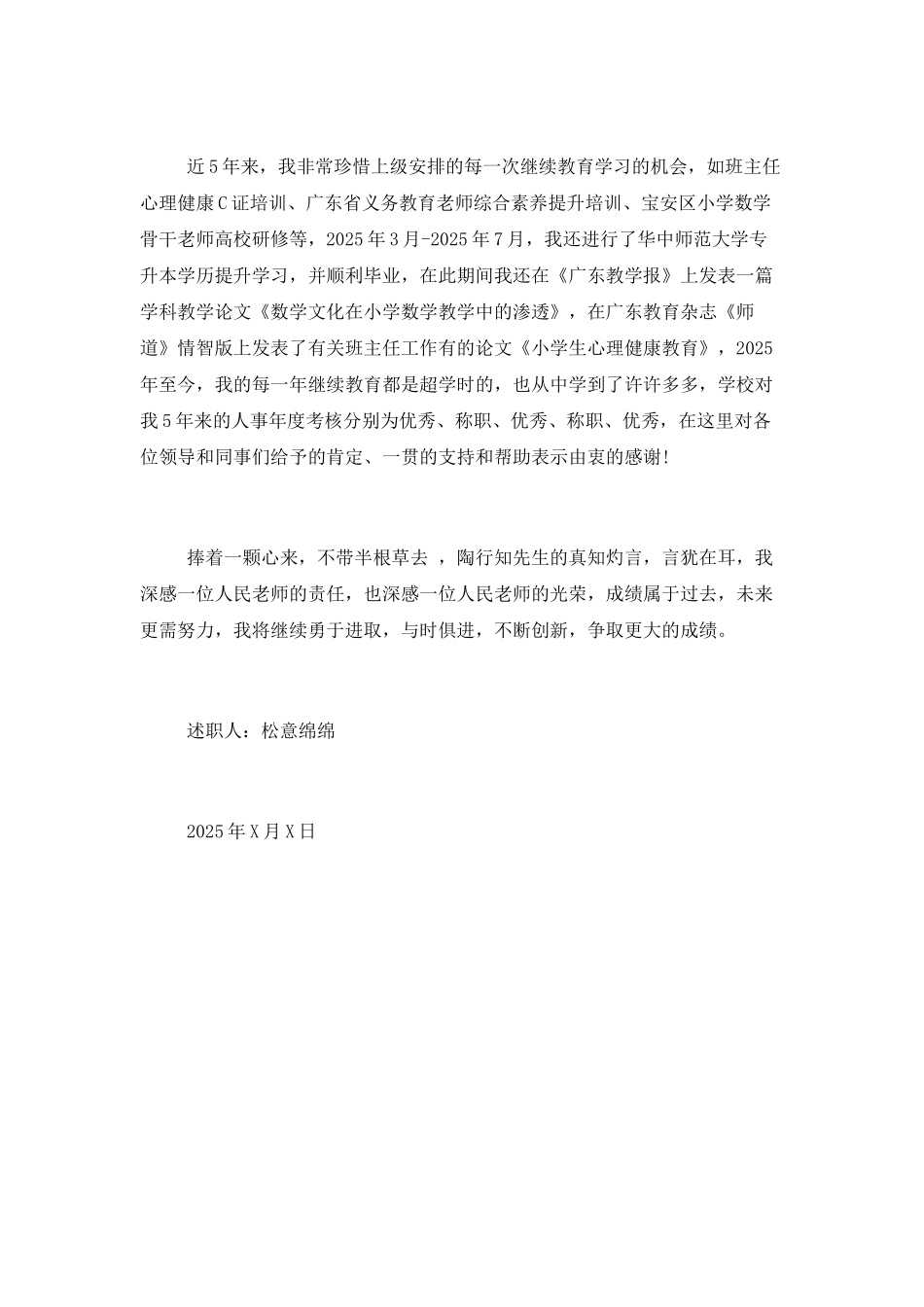 近5年来，我非常珍惜上级安排的每一次继续教育学习的机会，如班主任心理健康C证培训、广东省义务教育老师综合素养提升培训、宝安区小学数学骨干老师高校研修等，2025年3月-2025年7月，我还进行了华中师范大学专升本学历提升学习，并顺利毕业，在此期间我还在《广东教学报》上发表一篇学科教学论文《数学文化在小学数学教学中的渗透》，在广东教育杂志《师道》情智版上发表了有关班主任工作有的论文《小学生心理健康教育》，2025年至今，我的每一年继续教育都是超学时的，也从中学到了许许多多，学校对我5年来的人事年度考核分别为优秀、称职、优秀、称职、优秀，在这里对各位领导和同事们给予的肯定、一贯的支持和帮助表示由衷的感谢!

捧着一颗心来，不带半根草去 ，陶行知先生的真知灼言，言犹在耳，我深感一位人民老师的责任，也深感一位人民老师的光荣，成绩属于过去，未来更需努力，我将继续勇于进取，与时俱进，不断创新，争取更大的成绩。

述职人：松意绵绵

2025年X月X日